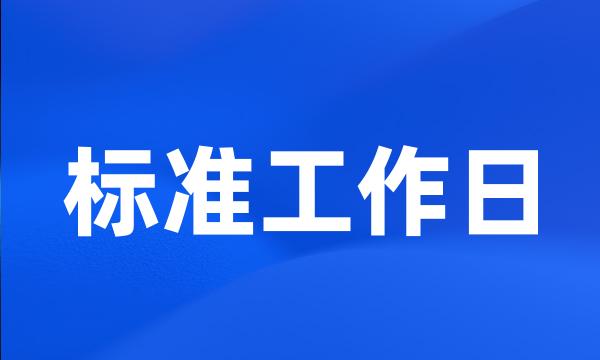 标准工作日